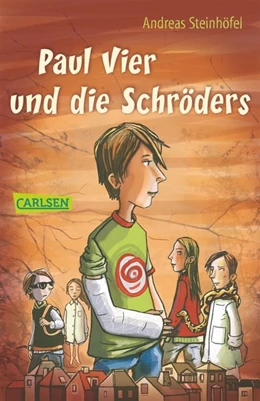 Andreas Steinhöfel

Paul Vier und die Schröders

CARLSEN